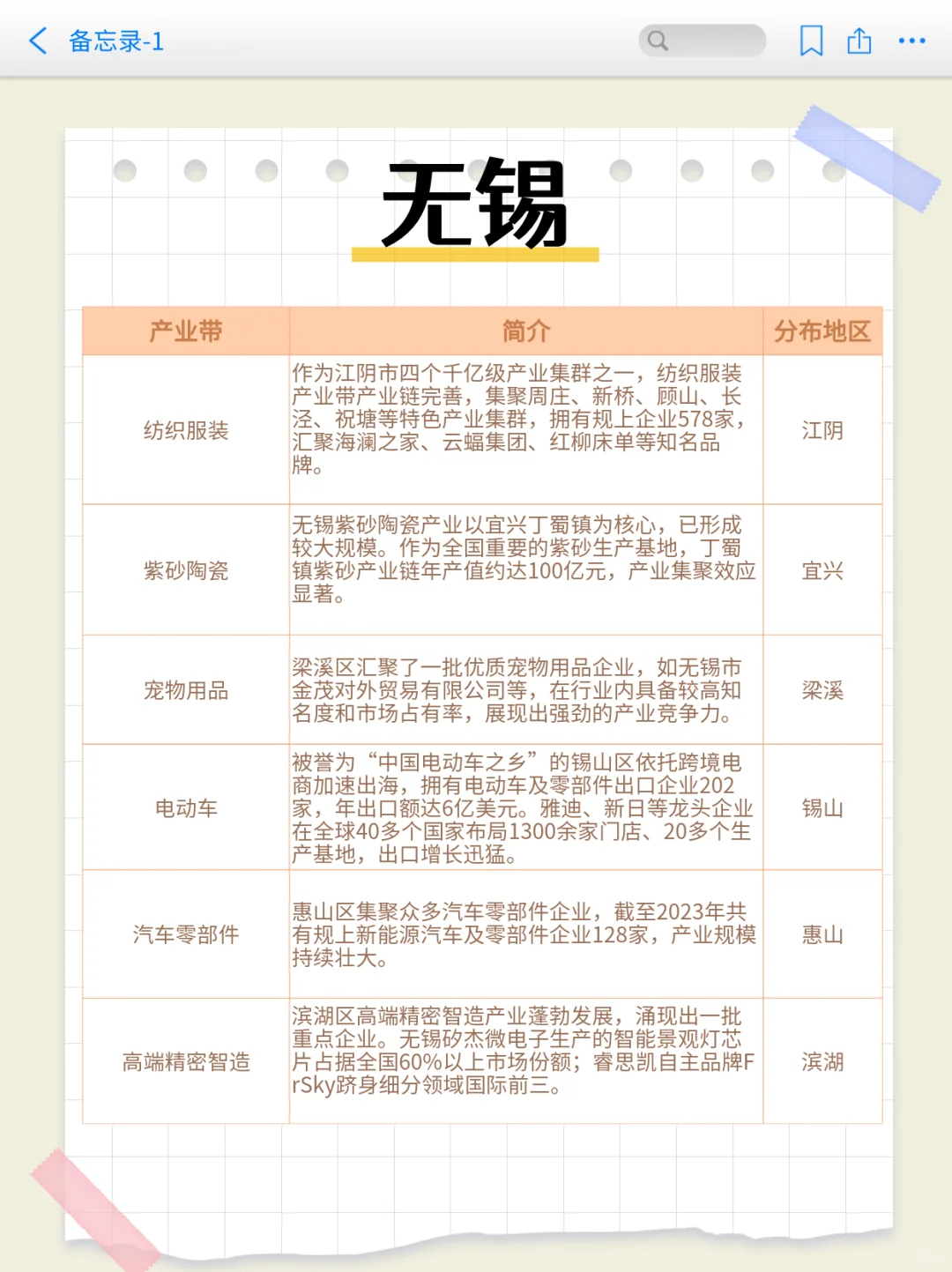 备忘录-1

无锡

| 产业带 | 简介 | 分布地区 |
|---|---|---|
| 纺织服装 | 作为江阴市四个千亿级产业集群之一，纺织服装产业带产业链完善，集聚周庄、新桥、顾山、长泾、祝塘等特色产业集群，拥有规上企业578家，汇聚海澜之家、云蝠集团、红柳床单等知名品牌。 | 江阴 |
| 紫砂陶瓷 | 无锡紫砂陶瓷产业以宜兴丁蜀镇为核心，已形成较大规模。作为全国重要的紫砂生产基地，丁蜀镇紫砂产业链年产值约达100亿元，产业集聚效应显著。 | 宜兴 |
| 宠物用品 | 梁溪区汇聚了一批优质宠物用品企业，如无锡市金茂对外贸易有限公司等，在行业内具备较高知名度和市场占有率，展现出强劲的产业竞争力。 | 梁溪 |
| 电动车 | 被誉为“中国电动车之乡”的锡山区依托跨境电商加速出海，拥有电动车及零部件出口企业202家，年出口额达6亿美元。雅迪、新日等龙头企业在全球40多个国家布局1300余家门店、20多个生产基地，出口增长迅猛。 | 锡山 |
| 汽车零部件 | 惠山区集聚众多汽车零部件企业，截至2023年共有规上新能源汽车及零部件企业128家，产业规模持续壮大。 | 惠山 |
| 高端精密智造 | 滨湖区高端精密智造产业蓬勃发展，涌现出一批重点企业。无锡矽杰微电子生产的智能景观灯芯片占据全国60%以上市场份额；睿思凯自主品牌FrSky跻身细分领域国际前三。 | 滨湖 |